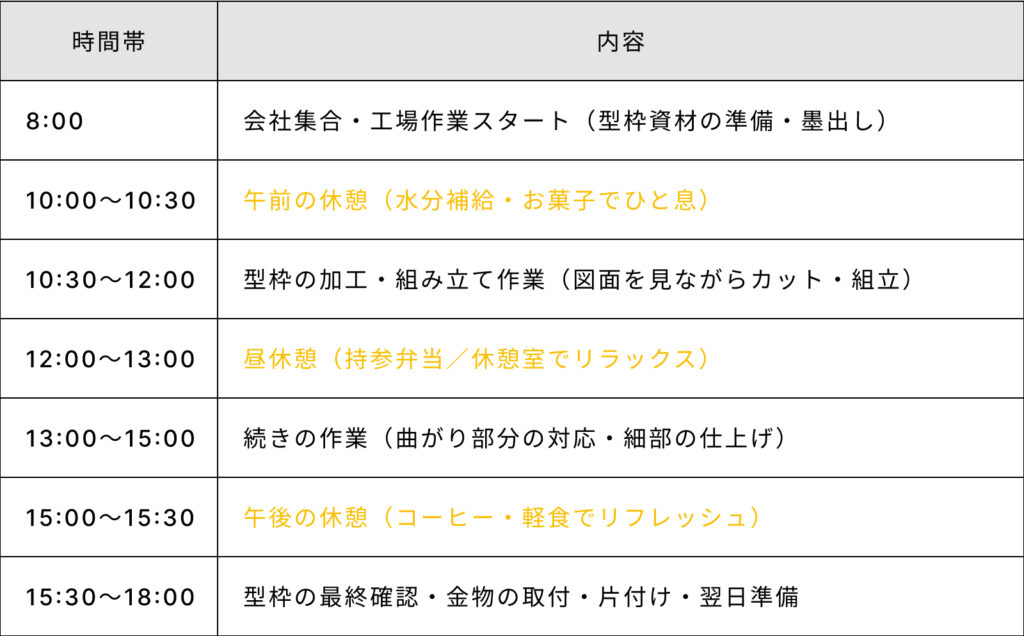 | 時間帯 | 内容 |
|---|---|
| 8:00 | 会社集合・工場作業スタート（型枠資材の準備・墨出し） |
| 10:00〜10:30 | 午前の休憩（水分補給・お菓子でひと息） |
| 10:30〜12:00 | 型枠の加工・組み立て作業（図面を見ながらカット・組立） |
| 12:00〜13:00 | 昼休憩（持参弁当／休憩室でリラックス） |
| 13:00〜15:00 | 続きの作業（曲がり部分の対応・細部の仕上げ） |
| 15:00〜15:30 | 午後の休憩（コーヒー・軽食でリフレッシュ） |
| 15:30〜18:00 | 型枠の最終確認・金物の取付・片付け・翌日準備 |